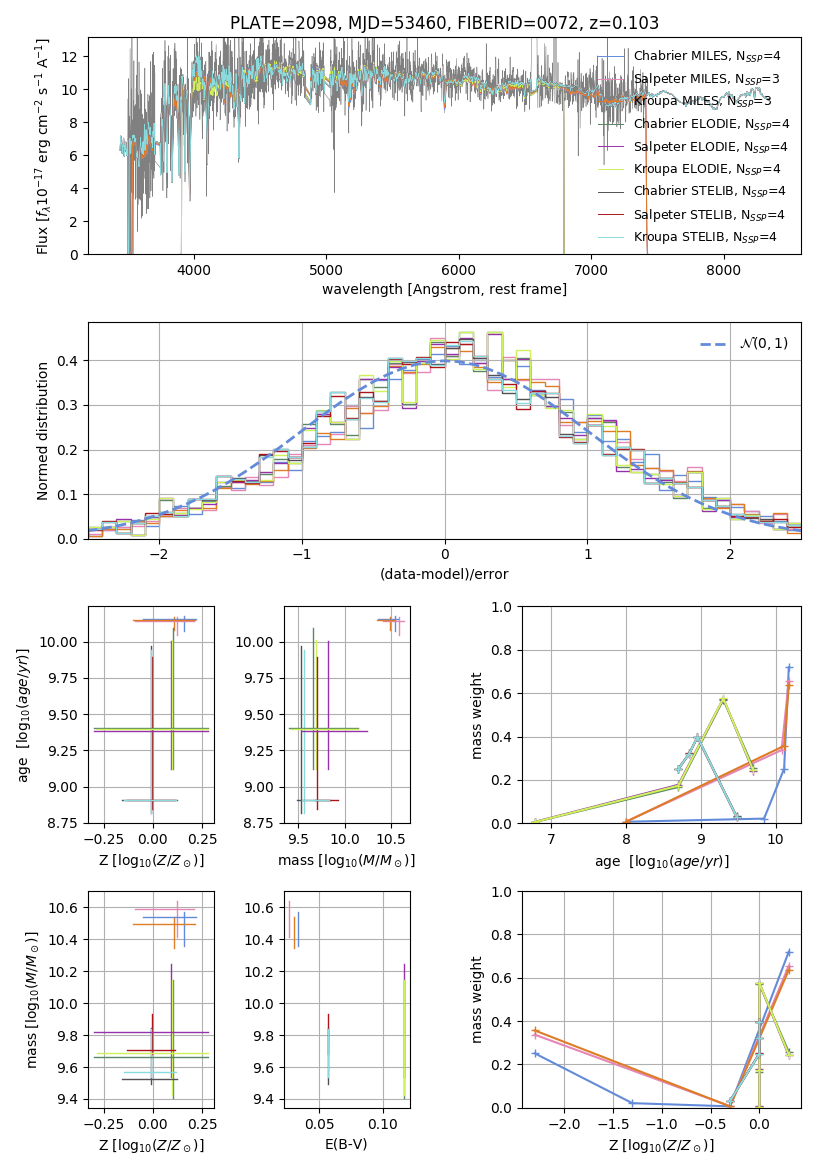 PLATE=2098, MJD=53460, FIBERID=0072, z=0.103

Flux [$f_\lambda 10^{-17}$ erg cm$^{-2}$ s$^{-1}$ A$^{-1}$]

12
10
8
6
4
2
0

4000 5000 6000 7000 8000

wavelength [Angstrom, rest frame]

Chabrier MILES, $N_{SSP}$=4
Salpeter MILES, $N_{SSP}$=3
Kroupa MILES, $N_{SSP}$=3
Chabrier ELODIE, $N_{SSP}$=4
Salpeter ELODIE, $N_{SSP}$=4
Kroupa ELODIE, $N_{SSP}$=4
Chabrier STELIB, $N_{SSP}$=4
Salpeter STELIB, $N_{SSP}$=4
Kroupa STELIB, $N_{SSP}$=4

Normed distribution

0.4
0.3
0.2
0.1
0.0

−2 −1 0 1 2

(data-model)/error

$\mathcal{N}(0,1)$

age [$\log_{10}(age/yr)$]

10.00
9.75
9.50
9.25
9.00
8.75

−0.25 0.00 0.25

Z [$\log_{10}(Z/Z_\odot)$]

10.00
9.75
9.50
9.25
9.00
8.75

9.5 10.0 10.5

mass [$\log_{10}(M/M_\odot)$]

mass weight

1.0
0.8
0.6
0.4
0.2
0.0

7 8 9 10

age [$\log_{10}(age/yr)$]

mass [$\log_{10}(M/M_\odot)$]

10.6
10.4
10.2
10.0
9.8
9.6
9.4

−0.25 0.00 0.25

Z [$\log_{10}(Z/Z_\odot)$]

10.6
10.4
10.2
10.0
9.8
9.6
9.4

0.05 0.10

E(B-V)

mass weight

1.0
0.8
0.6
0.4
0.2
0.0

−2.0 −1.5 −1.0 −0.5 0.0

Z [$\log_{10}(Z/Z_\odot)$]